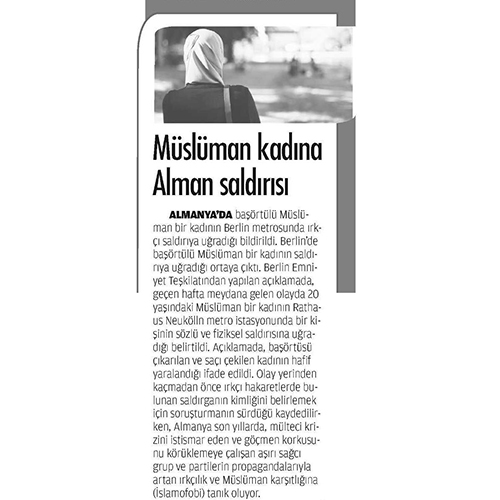 Müslüman kadına Alman saldırısı

ALMANYA'DA başörtülü Müslüman bir kadının Berlin metrosunda ırkçı saldırıya uğradığı bildirildi. Berlin'de başörtülü Müslüman bir kadının saldırıya uğradığı ortaya çıktı. Berlin Emniyet Teşkilatından yapılan açıklamada, geçen hafta meydana gelen olayda 20 yaşındaki Müslüman bir kadının Rathaus Neukölln metro istasyonunda bir kişinin sözlü ve fiziksel saldırısına uğradığı belirtildi. Açıklamada, başörtüsü çıkarılan ve saçı çekilen kadının hafif yaralandığı ifade edildi. Olay yerinden kaçmadan önce ırkçı hakaretlerde bulunan saldırganın kimliğini belirlemek için soruşturmanın sürdüğü kaydedilirken, Almanya son yıllarda, mülteci krizini istismar eden ve göçmen korkusunu körüklemeye çalışan aşırı sağcı grup ve partilerin propagandalarıyla artan ırkçılık ve Müslüman karşıtlığına (İslamofobi) tanık oluyor.